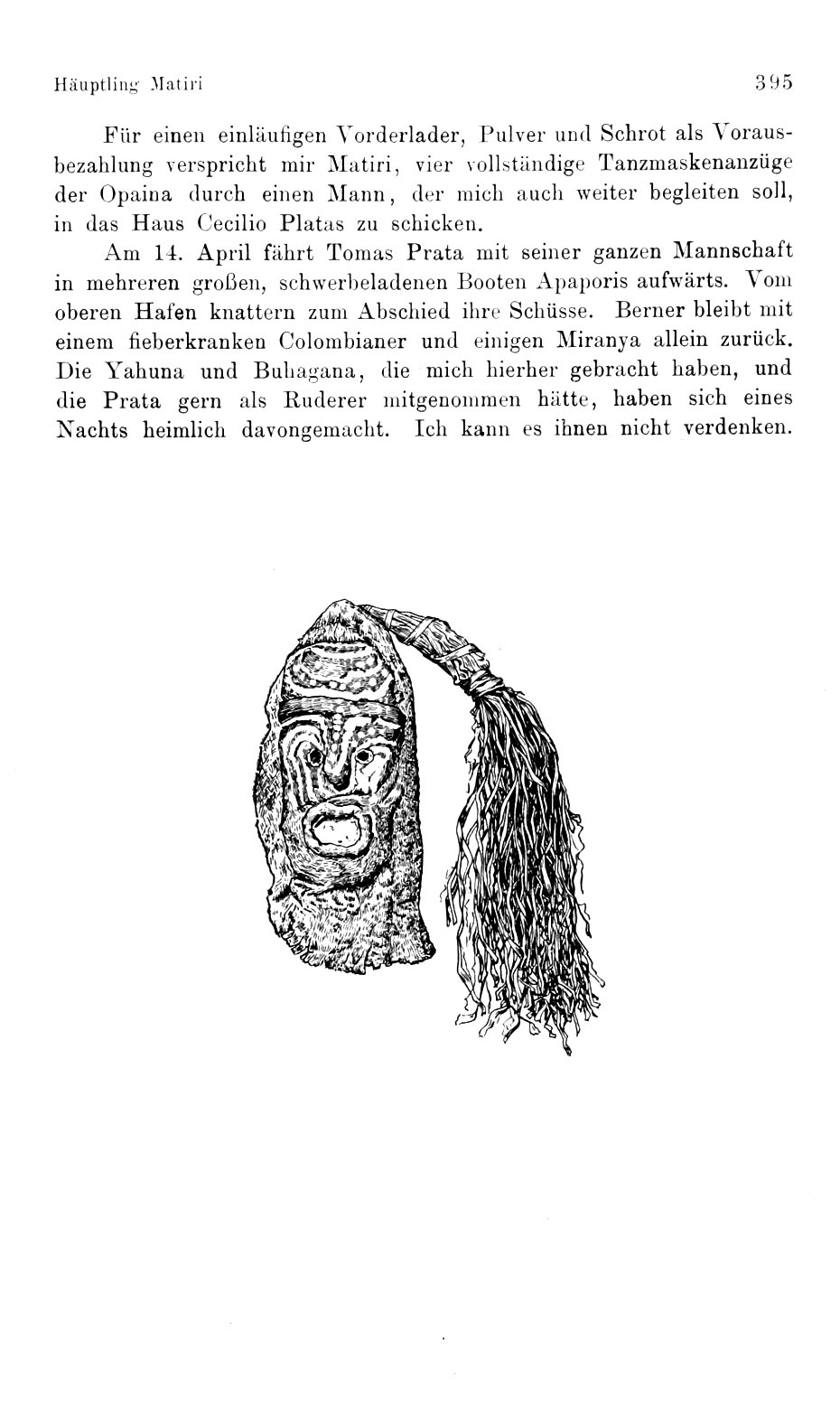 Häuptling Matiri 395

Für einen einläufigen Vorderlader, Pulver und Schrot als Vorausbezahlung verspricht mir Matiri, vier vollständige Tanzmaskenanzüge der Opaina durch einen Mann, der mich auch weiter begleiten soll, in das Haus Cecilio Platas zu schicken.

Am 14. April fährt Tomas Prata mit seiner ganzen Mannschaft in mehreren großen, schwerbeladenen Booten Apaporis aufwärts. Vom oberen Hafen knattern zum Abschied ihre Schüsse. Berner bleibt mit einem fieberkranken Colombianer und einigen Miranya allein zurück. Die Yahuna und Buhagana, die mich hierher gebracht haben, und die Prata gern als Ruderer mitgenommen hätte, haben sich eines Nachts heimlich davongemacht. Ich kann es ihnen nicht verdenken.